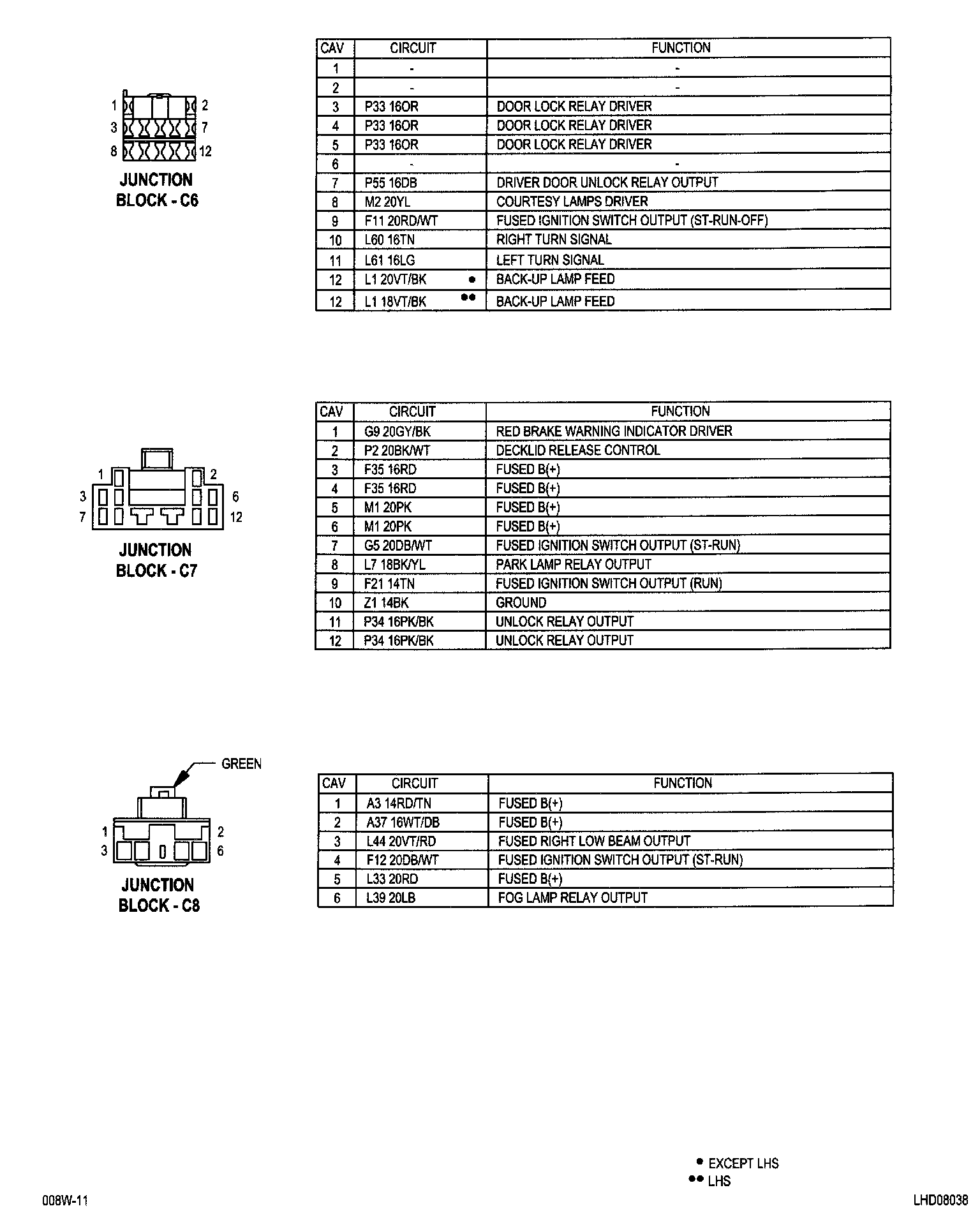 1 2
3 7
8 12
JUNCTION BLOCK - C6

| CAV | CIRCUIT | FUNCTION |
|---|---|---|
| 1 | - | - |
| 2 | - | - |
| 3 | P33 16OR | DOOR LOCK RELAY DRIVER |
| 4 | P33 16OR | DOOR LOCK RELAY DRIVER |
| 5 | P33 16OR | DOOR LOCK RELAY DRIVER |
| 6 | - | - |
| 7 | P55 16DB | DRIVER DOOR UNLOCK RELAY OUTPUT |
| 8 | M2 20YL | COURTESY LAMPS DRIVER |
| 9 | F11 20RD/WT | FUSED IGNITION SWITCH OUTPUT (ST-RUN-OFF) |
| 10 | L60 16TN | RIGHT TURN SIGNAL |
| 11 | L61 16LG | LEFT TURN SIGNAL |
| 12 | L1 20VT/BK • | BACK-UP LAMP FEED |
| 12 | L1 18VT/BK •• | BACK-UP LAMP FEED |

1 2
3 6
7 12
JUNCTION BLOCK - C7

| CAV | CIRCUIT | FUNCTION |
|---|---|---|
| 1 | G9 20GY/BK | RED BRAKE WARNING INDICATOR DRIVER |
| 2 | P2 20BK/WT | DECKLID RELEASE CONTROL |
| 3 | F35 16RD | FUSED B(+) |
| 4 | F35 16RD | FUSED B(+) |
| 5 | M1 20PK | FUSED B(+) |
| 6 | M1 20PK | FUSED B(+) |
| 7 | G5 20DB/WT | FUSED IGNITION SWITCH OUTPUT (ST-RUN) |
| 8 | L7 18BK/YL | PARK LAMP RELAY OUTPUT |
| 9 | F21 14TN | FUSED IGNITION SWITCH OUTPUT (RUN) |
| 10 | Z1 14BK | GROUND |
| 11 | P34 16PK/BK | UNLOCK RELAY OUTPUT |
| 12 | P34 16PK/BK | UNLOCK RELAY OUTPUT |

GREEN
1 2
3 6
JUNCTION BLOCK - C8

| CAV | CIRCUIT | FUNCTION |
|---|---|---|
| 1 | A3 14RD/TN | FUSED B(+) |
| 2 | A37 16WT/DB | FUSED B(+) |
| 3 | L44 20VT/RD | FUSED RIGHT LOW BEAM OUTPUT |
| 4 | F12 20DB/WT | FUSED IGNITION SWITCH OUTPUT (ST-RUN) |
| 5 | L33 20RD | FUSED B(+) |
| 6 | L39 20LB | FOG LAMP RELAY OUTPUT |

• EXCEPT LHS
•• LHS

008W-11
LHD08038